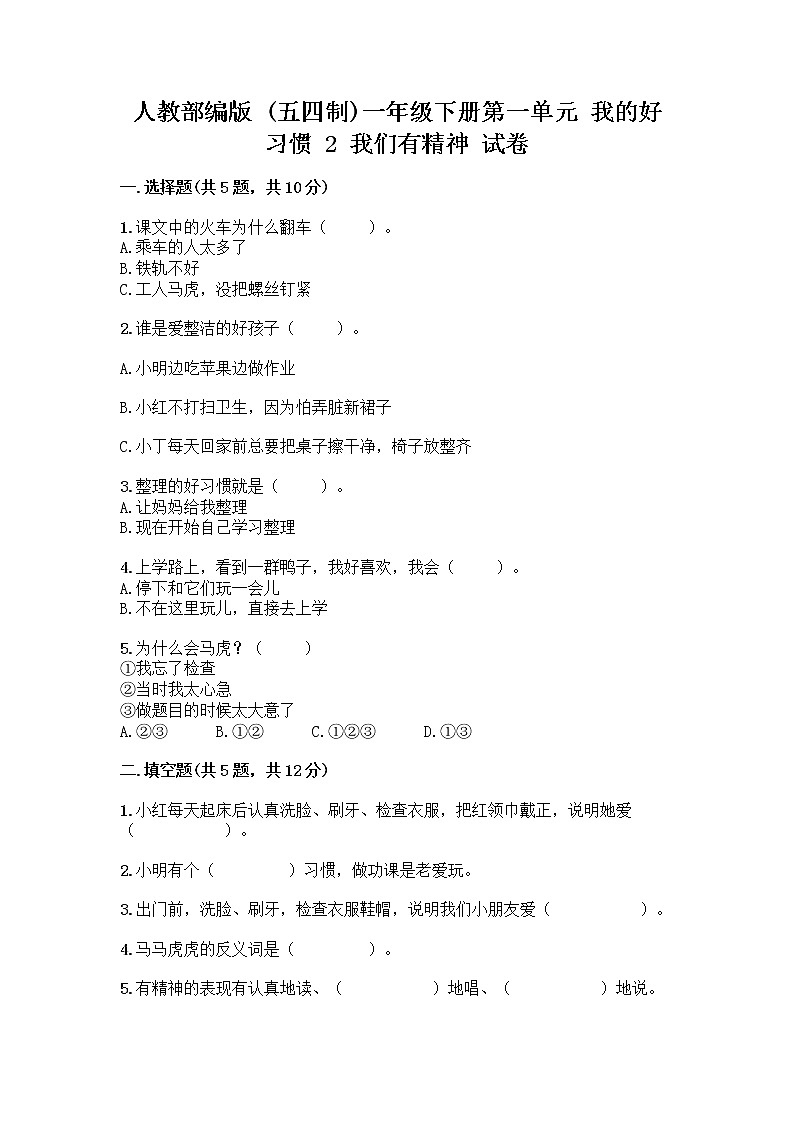 人教部编版（五四制）一年级下册第一单元 我的好习惯 2 我们有精神 试卷

一.选择题(共5题，共10分)

1.课文中的火车为什么翻车（　　）。
A.乘车的人太多了
B.铁轨不好
C.工人马虎，没把螺丝钉紧

2.谁是爱整洁的好孩子（　　）。

A.小明边吃苹果边做作业

B.小红不打扫卫生，因为怕弄脏新裙子

C.小丁每天回家前总要把桌子擦干净，椅子放整齐

3.整理的好习惯就是（　　）。
A.让妈妈给我整理
B.现在开始自己学习整理

4.上学路上，看到一群鸭子，我好喜欢，我会（　　）。
A.停下和它们玩一会儿
B.不在这里玩儿，直接去上学

5.为什么会马虎？（　　）
①我忘了检查
②当时我太心急
③做题目的时候太大意了
A.②③　　B.①②　　C.①②③　　D.①③

二.填空题(共5题，共12分)

1.小红每天起床后认真洗脸、刷牙、检查衣服，把红领巾戴正，说明她爱（　　　　）。

2.小明有个（　　　　）习惯，做功课是老爱玩。

3.出门前，洗脸、刷牙，检查衣服鞋帽，说明我们小朋友爱（　　　　）。

4.马马虎虎的反义词是（　　　　）。

5.有精神的表现有认真地读、（　　　　）地唱、（　　　　）地说。